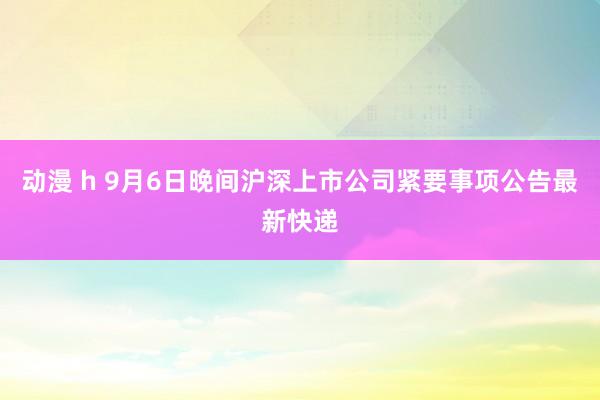 动漫 h 9月6日晚间沪深上市公司紧要事项公告最新快递